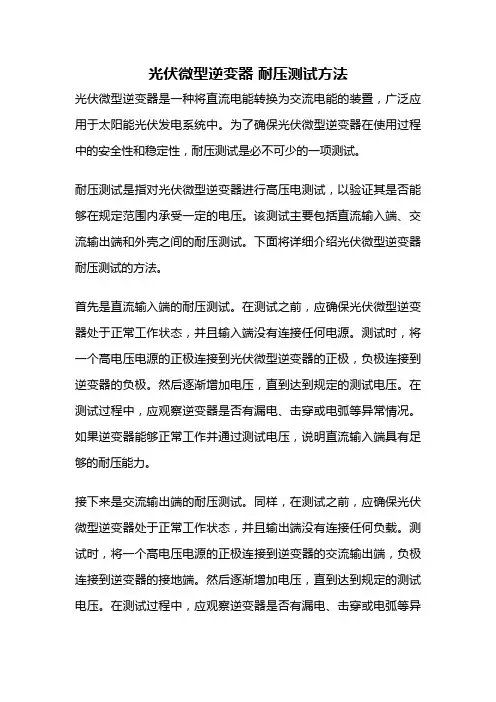 光伏微型逆变器 耐压测试方法

光伏微型逆变器是一种将直流电能转换为交流电能的装置，广泛应用于太阳能光伏发电系统中。为了确保光伏微型逆变器在使用过程中的安全性和稳定性，耐压测试是必不可少的一项测试。

耐压测试是指对光伏微型逆变器进行高压电测试，以验证其是否能够在规定范围内承受一定的电压。该测试主要包括直流输入端、交流输出端和外壳之间的耐压测试。下面将详细介绍光伏微型逆变器耐压测试的方法。

首先是直流输入端的耐压测试。在测试之前，应确保光伏微型逆变器处于正常工作状态，并且输入端没有连接任何电源。测试时，将一个高电压电源的正极连接到光伏微型逆变器的正极，负极连接到逆变器的负极。然后逐渐增加电压，直到达到规定的测试电压。在测试过程中，应观察逆变器是否有漏电、击穿或电弧等异常情况。如果逆变器能够正常工作并通过测试电压，说明直流输入端具有足够的耐压能力。

接下来是交流输出端的耐压测试。同样，在测试之前，应确保光伏微型逆变器处于正常工作状态，并且输出端没有连接任何负载。测试时，将一个高电压电源的正极连接到逆变器的交流输出端，负极连接到逆变器的接地端。然后逐渐增加电压，直到达到规定的测试电压。在测试过程中，应观察逆变器是否有漏电、击穿或电弧等异